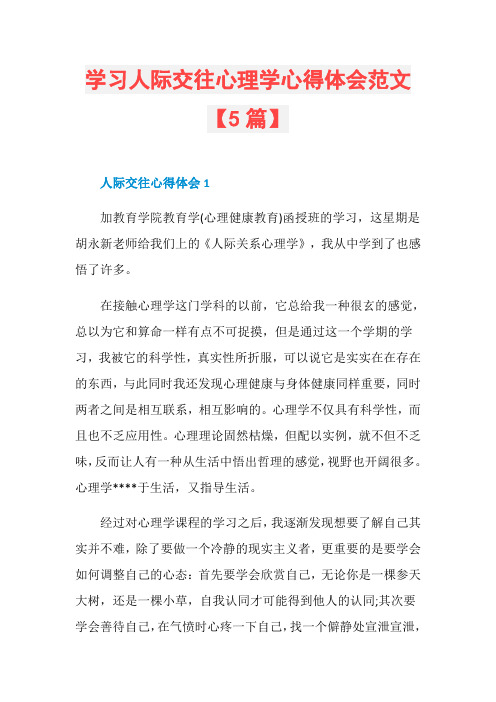 学习人际交往心理学心得体会范文【5篇】

人际交往心得体会1

加教育学院教育学(心理健康教育)函授班的学习，这星期是胡永新老师给我们上的《人际关系心理学》，我从中学到了也感悟了许多。

在接触心理学这门学科的以前，它总给我一种很玄的感觉，总以为它和算命一样有点不可捉摸，但是通过这一个学期的学习，我被它的科学性，真实性所折服，可以说它是实实在在存在的东西，与此同时我还发现心理健康与身体健康同样重要，同时两者之间是相互联系，相互影响的。心理学不仅具有科学性，而且也不乏应用性。心理理论固然枯燥，但配以实例，就不但不乏味，反而让人有一种从生活中悟出哲理的感觉，视野也开阔很多。心理学****于生活，又指导生活。

经过对心理学课程的学习之后，我逐渐发现想要了解自己其实并不难，除了要做一个冷静的现实主义者，更重要的是要学会如何调整自己的心态：首先要学会欣赏自己，无论你是一棵参天大树，还是一棵小草，自我认同才可能得到他人的认同;其次要学会善待自己，在气愤时心疼一下自己，找一个僻静处宣泄宣泄，